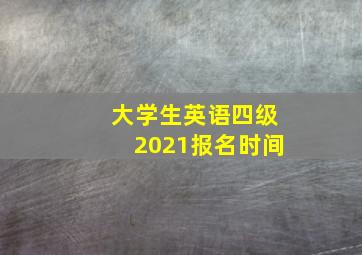 大学生英语四级
2021报名时间